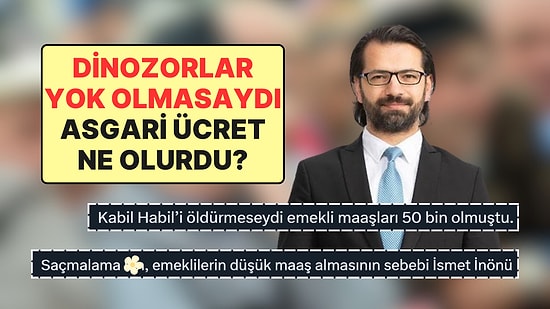 DİNOZORLAR YOK OLMASAYDI ASGARİ ÜCRET NE OLURDU?

Kabil Habil'i öldürmeseydi emekli maaşları 50 bin olmuştu.

Saçmalama 🌼, emeklilerin düşük maaş almasının sebebi İsmet İnönü